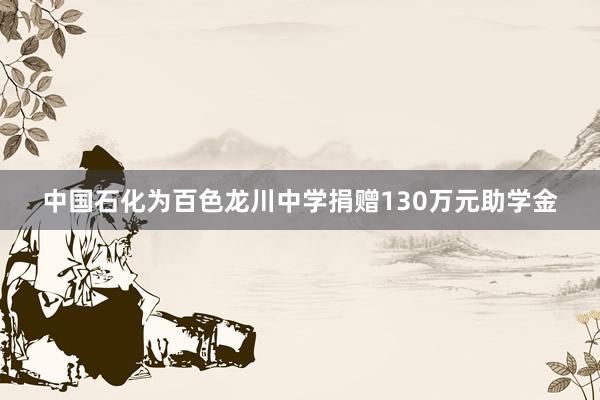 中国石化为百色龙川中学捐赠130万元助学金